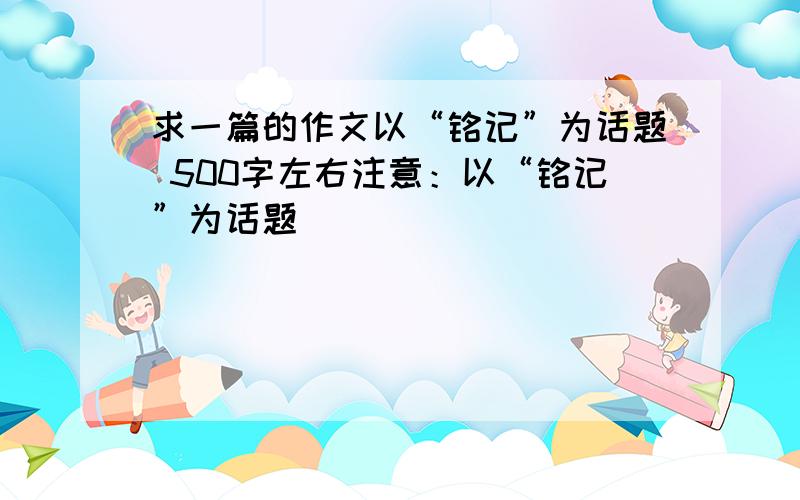 求一篇的作文以“铭记”为话题 500字左右注意：以“铭记”为话题